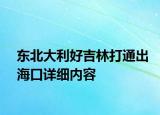 东北大利好吉林打通出海口详细内容